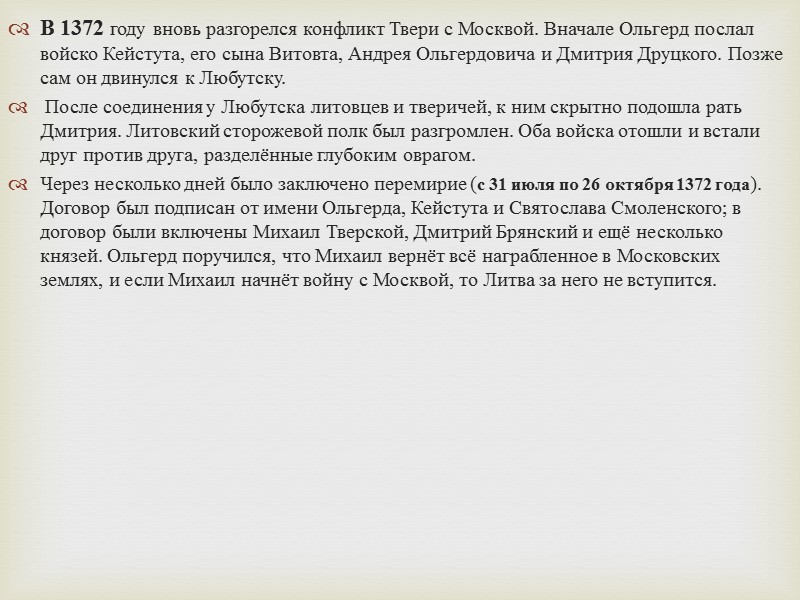 В 1372 году вновь разгорелся конфликт Твери с Москвой. Вначале Ольгерд послал войско Кейстута, его сына Витовта, Андрея Ольгердовича и Дмитрия Друцкого. Позже сам он двинулся к Любутску.

После соединения у Любутска литовцев и тверичей, к ним скрытно подошла рать Дмитрия. Литовский сторожевой полк был разгромлен. Оба войска отошли и встали друг против друга, разделённые глубоким оврагом.

Через несколько дней было заключено перемирие (с 31 июля по 26 октября 1372 года). Договор был подписан от имени Ольгерда, Кейстута и Святослава Смоленского; в договор были включены Михаил Тверской, Дмитрий Брянский и ещё несколько князей. Ольгерд поручился, что Михаил вернёт всё награбленное в Московских землях, и если Михаил начнёт войну с Москвой, то Литва за него не вступится.